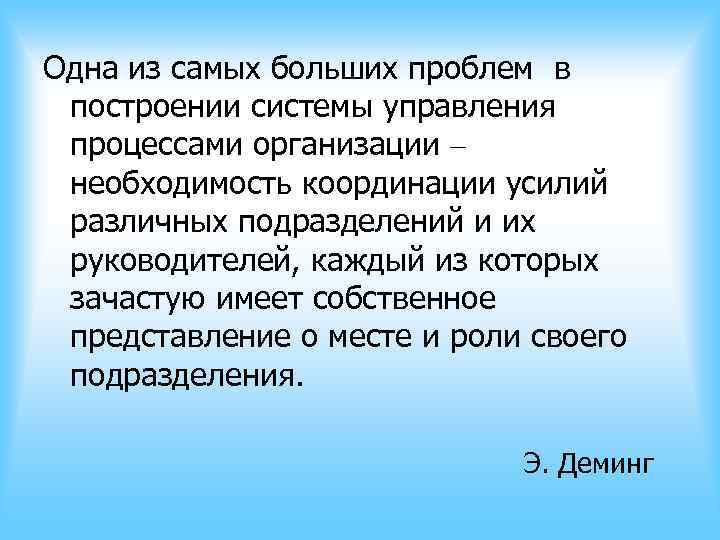 Одна из самых больших проблем в построении системы управления процессами организации – необходимость координации усилий различных подразделений и их руководителей, каждый из которых зачастую имеет собственное представление о месте и роли своего подразделения.

Э. Деминг